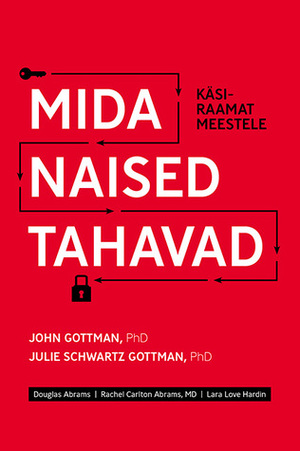 MIDA NAISED TAHAVAD

KÄSIRAAMAT MEESTELE

JOHN GOTTMAN, PhD
JULIE SCHWARTZ GOTTMAN, PhD

Douglas Abrams | Rachel Carlton Abrams, MD | Lara Love Hardin